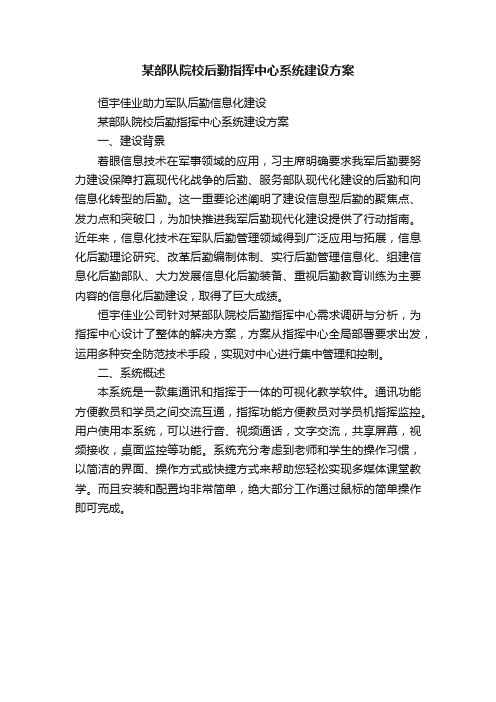 某部队院校后勤指挥中心系统建设方案

恒宇佳业助力军队后勤信息化建设

某部队院校后勤指挥中心系统建设方案

一、建设背景

着眼信息技术在军事领域的应用，习主席明确要求我军后勤要努力建设保障打赢现代化战争的后勤、服务部队现代化建设的后勤和向信息化转型的后勤。这一重要论述阐明了建设信息型后勤的聚焦点、发力点和突破口，为加快推进我军后勤现代化建设提供了行动指南。近年来，信息化技术在军队后勤管理领域得到广泛应用与拓展，信息化后勤理论研究、改革后勤编制体制、实行后勤管理信息化、组建信息化后勤部队、大力发展信息化后勤装备、重视后勤教育训练为主要内容的信息化后勤建设，取得了巨大成绩。

恒宇佳业公司针对某部队院校后勤指挥中心需求调研与分析，为指挥中心设计了整体的解决方案，方案从指挥中心全局部署要求出发，运用多种安全防范技术手段，实现对中心进行集中管理和控制。

二、系统概述

本系统是一款集通讯和指挥于一体的可视化教学软件。通讯功能方便教员和学员之间交流互通，指挥功能方便教员对学员机指挥监控。用户使用本系统，可以进行音、视频通话，文字交流，共享屏幕，视频接收，桌面监控等功能。系统充分考虑到老师和学生的操作习惯，以简洁的界面、操作方式或快捷方式来帮助您轻松实现多媒体课堂教学。而且安装和配置均非常简单，绝大部分工作通过鼠标的简单操作即可完成。